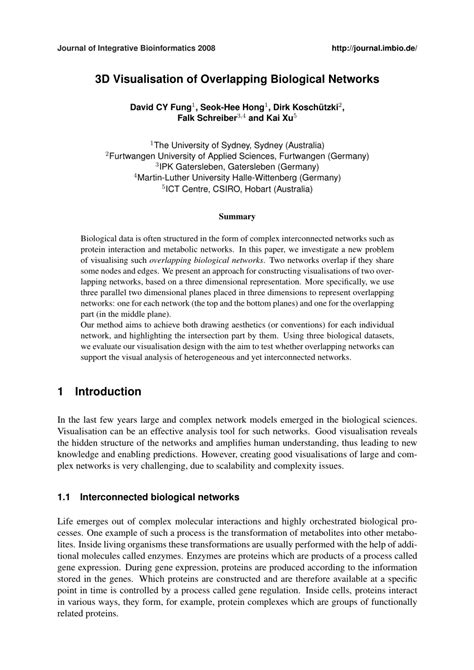 Journal of Integrative Bioinformatics 2008 http://journal.imbio.de/

3D Visualisation of Overlapping Biological Networks

David CY Fung$^1$, Seok-Hee Hong$^1$, Dirk Koschützki$^2$, Falk Schreiber$^{3,4}$ and Kai Xu$^5$

$^1$The University of Sydney, Sydney (Australia)
$^2$Furtwangen University of Applied Sciences, Furtwangen (Germany)
$^3$IPK Gatersleben, Gatersleben (Germany)
$^4$Martin-Luther University Halle-Wittenberg (Germany)
$^5$ICT Centre, CSIRO, Hobart (Australia)

Summary

Biological data is often structured in the form of complex interconnected networks such as protein interaction and metabolic networks. In this paper, we investigate a new problem of visualising such overlapping biological networks. Two networks overlap if they share some nodes and edges. We present an approach for constructing visualisations of two overlapping networks, based on a three dimensional representation. More specifically, we use three parallel two dimensional planes placed in three dimensions to represent overlapping networks: one for each network (the top and the bottom planes) and one for the overlapping part (in the middle plane).
Our method aims to achieve both drawing aesthetics (or conventions) for each individual network, and highlighting the intersection part by them. Using three biological datasets, we evaluate our visualisation design with the aim to test whether overlapping networks can support the visual analysis of heterogeneous and yet interconnected networks.

1 Introduction

In the last few years large and complex network models emerged in the biological sciences. Visualisation can be an effective analysis tool for such networks. Good visualisation reveals the hidden structure of the networks and amplifies human understanding, thus leading to new knowledge and enabling predictions. However, creating good visualisations of large and complex networks is very challenging, due to scalability and complexity issues.

1.1 Interconnected biological networks

Life emerges out of complex molecular interactions and highly orchestrated biological processes. One example of such a process is the transformation of metabolites into other metabolites. Inside living organisms these transformations are usually performed with the help of additional molecules called enzymes. Enzymes are proteins which are products of a process called gene expression. During gene expression, proteins are produced according to the information stored in the genes. Which proteins are constructed and are therefore available at a specific point in time is controlled by a process called gene regulation. Inside cells, proteins interact in various ways, they form, for example, protein complexes which are groups of functionally related proteins.